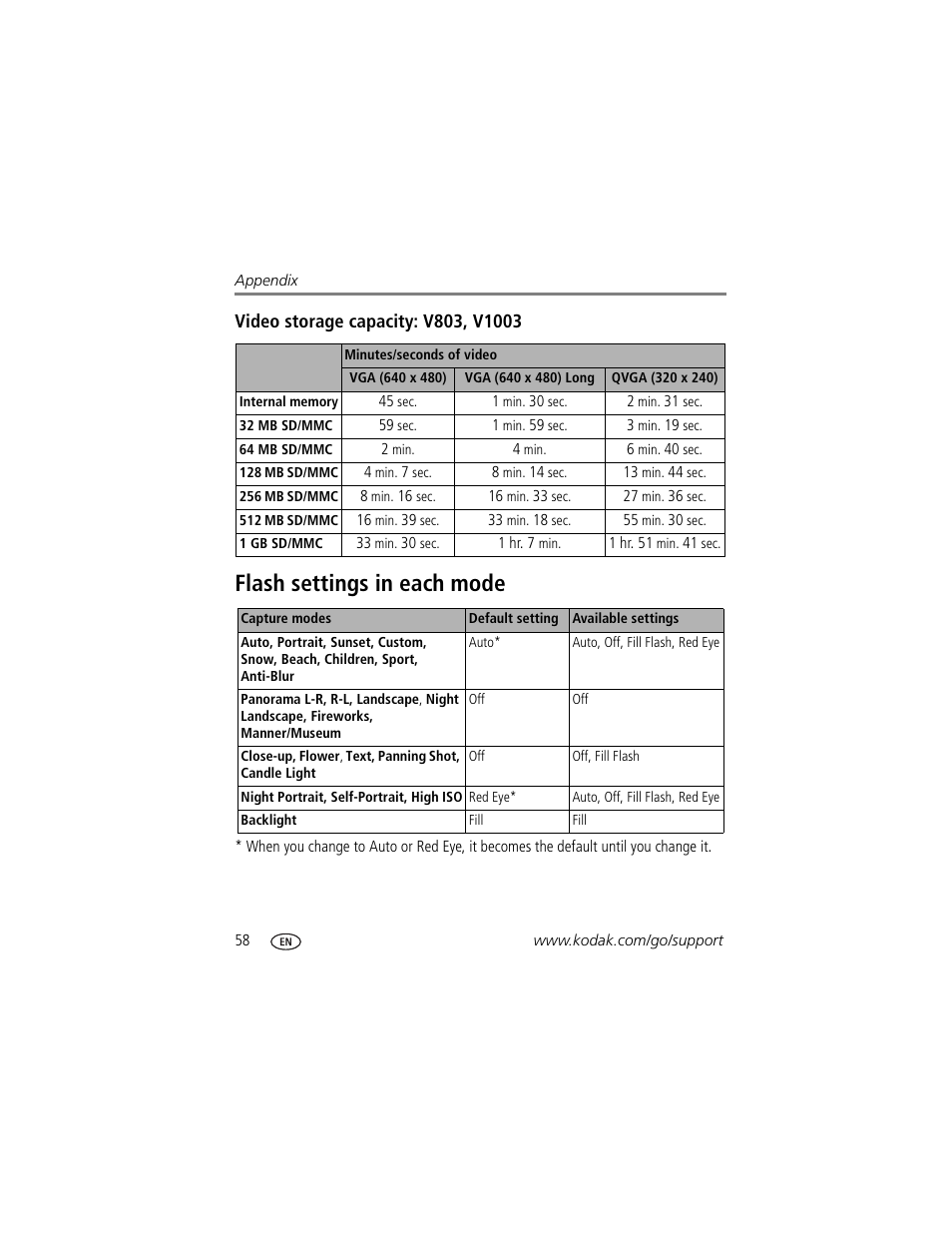 Appendix

Video storage capacity: V803, V1003

| | Minutes/seconds of video | | |
|---|---|---|---|
| | VGA (640 x 480) | VGA (640 x 480) Long | QVGA (320 x 240) |
| Internal memory | 45 sec. | 1 min. 30 sec. | 2 min. 31 sec. |
| 32 MB SD/MMC | 59 sec. | 1 min. 59 sec. | 3 min. 19 sec. |
| 64 MB SD/MMC | 2 min. | 4 min. | 6 min. 40 sec. |
| 128 MB SD/MMC | 4 min. 7 sec. | 8 min. 14 sec. | 13 min. 44 sec. |
| 256 MB SD/MMC | 8 min. 16 sec. | 16 min. 33 sec. | 27 min. 36 sec. |
| 512 MB SD/MMC | 16 min. 39 sec. | 33 min. 18 sec. | 55 min. 30 sec. |
| 1 GB SD/MMC | 33 min. 30 sec. | 1 hr. 7 min. | 1 hr. 51 min. 41 sec. |

Flash settings in each mode

| Capture modes | Default setting | Available settings |
|---|---|---|
| Auto, Portrait, Sunset, Custom, Snow, Beach, Children, Sport, Anti-Blur | Auto* | Auto, Off, Fill Flash, Red Eye |
| Panorama L-R, R-L, Landscape, Night Landscape, Fireworks, Manner/Museum | Off | Off |
| Close-up, Flower, Text, Panning Shot, Candle Light | Off | Off, Fill Flash |
| Night Portrait, Self-Portrait, High ISO | Red Eye* | Auto, Off, Fill Flash, Red Eye |
| Backlight | Fill | Fill |

* When you change to Auto or Red Eye, it becomes the default until you change it.

58 EN www.kodak.com/go/support